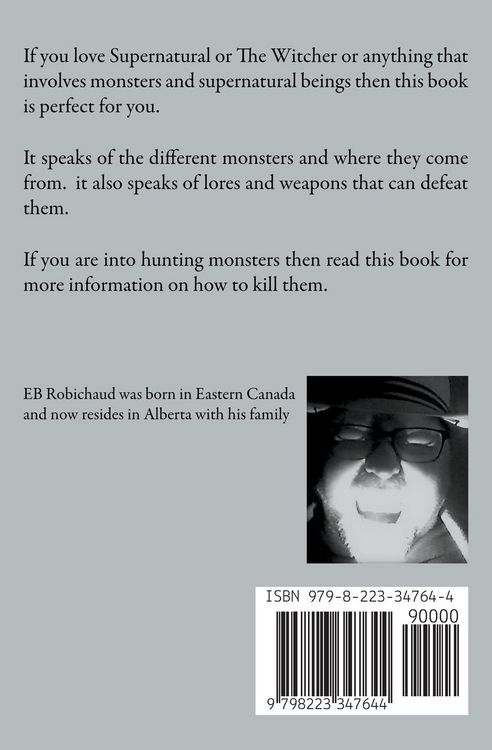 If you love Supernatural or The Witcher or anything that involves monsters and supernatural beings then this book is perfect for you.

It speaks of the different monsters and where they come from. it also speaks of lores and weapons that can defeat them.

If you are into hunting monsters then read this book for more information on how to kill them.

EB Robichaud was born in Eastern Canada and now resides in Alberta with his family

ISBN 979-8-223-34764-4

90000

9 798223 347644